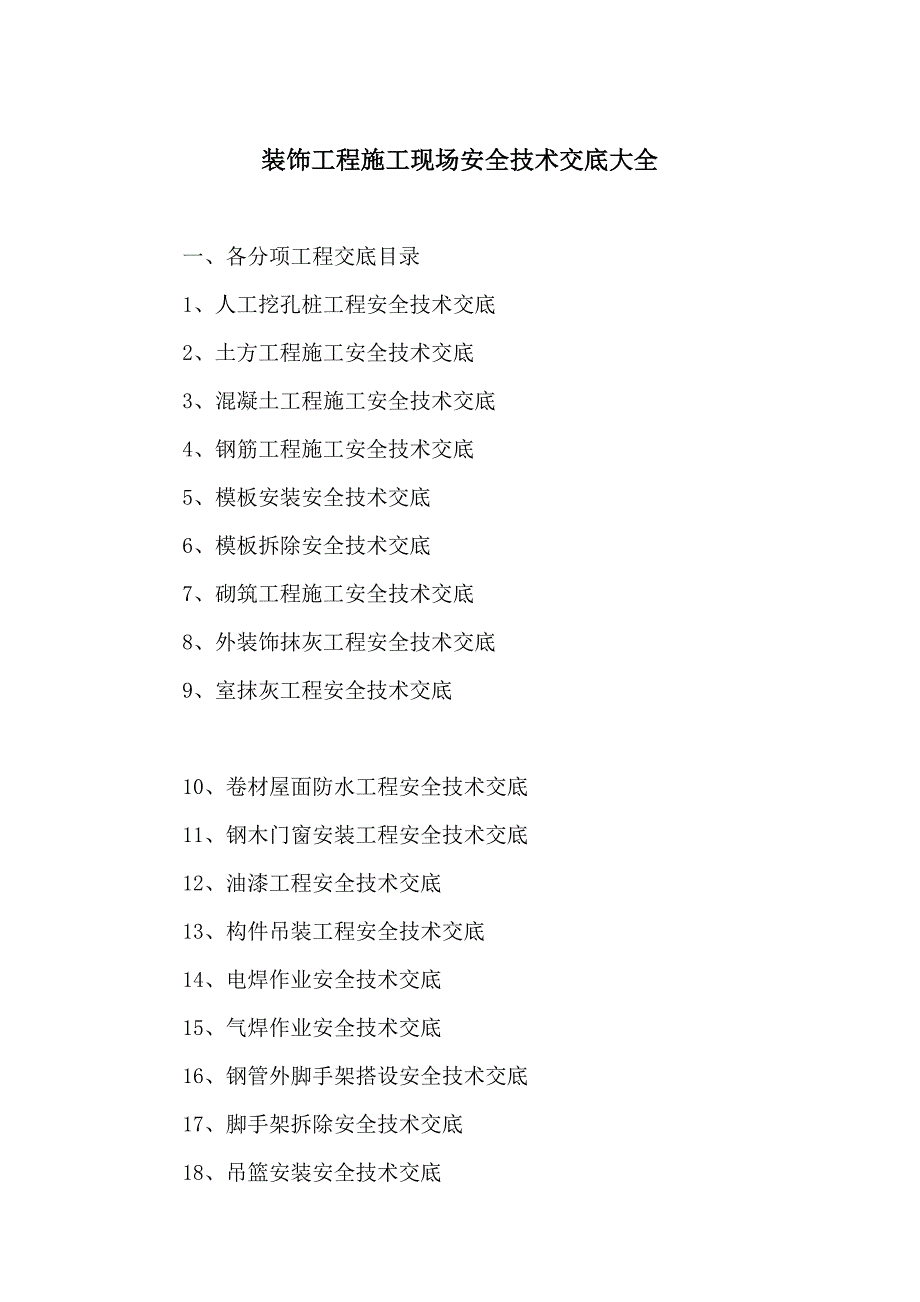 装饰工程施工现场安全技术交底大全

一、各分项工程交底目录

1、人工挖孔桩工程安全技术交底

2、土方工程施工安全技术交底

3、混凝土工程施工安全技术交底

4、钢筋工程施工安全技术交底

5、模板安装安全技术交底

6、模板拆除安全技术交底

7、砌筑工程施工安全技术交底

8、外装饰抹灰工程安全技术交底

9、室抹灰工程安全技术交底

10、卷材屋面防水工程安全技术交底

11、钢木门窗安装工程安全技术交底

12、油漆工程安全技术交底

13、构件吊装工程安全技术交底

14、电焊作业安全技术交底

15、气焊作业安全技术交底

16、钢管外脚手架搭设安全技术交底

17、脚手架拆除安全技术交底

18、吊篮安装安全技术交底